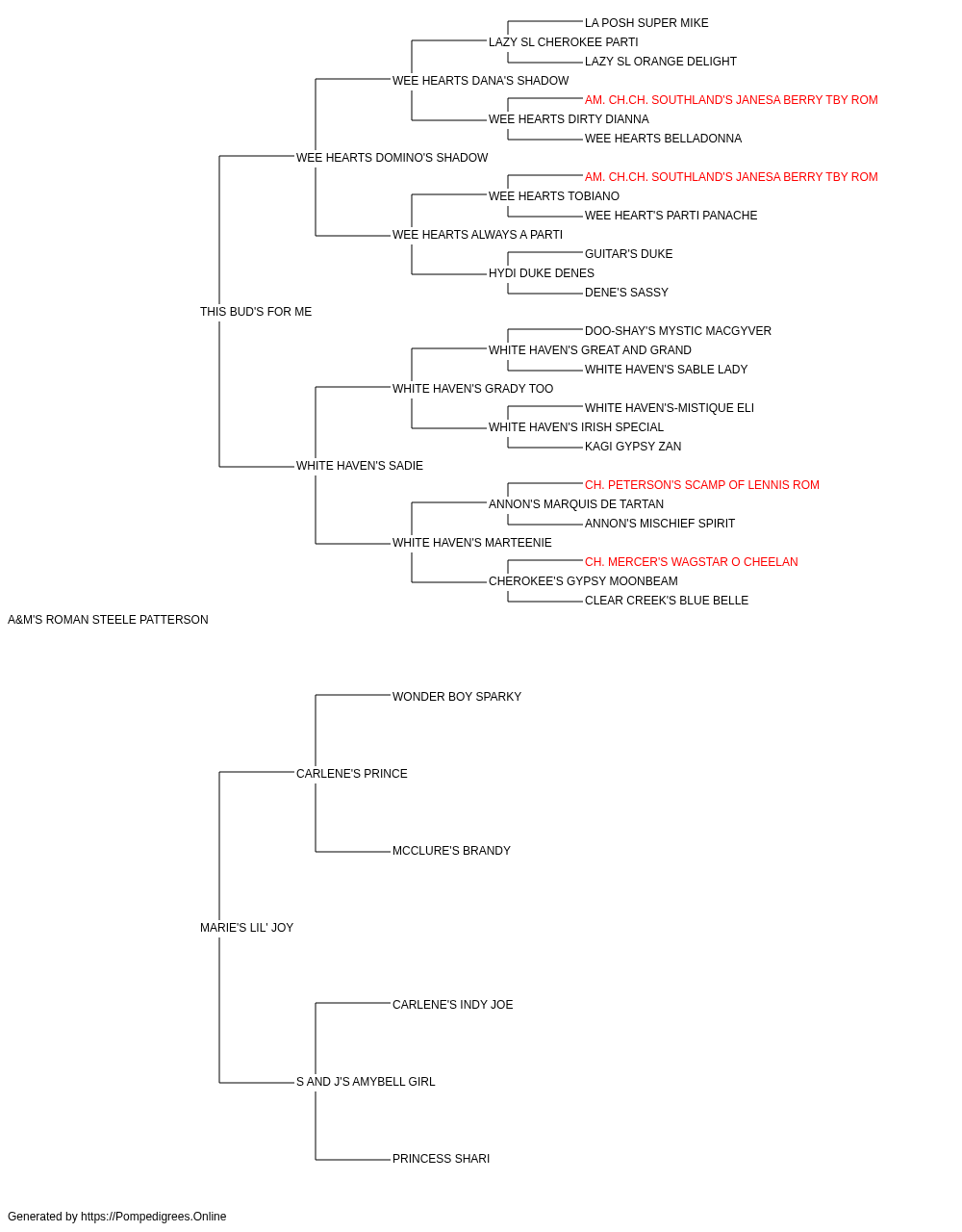 LA POSH SUPER MIKE
LAZY SL CHEROKEE PARTI
LAZY SL ORANGE DELIGHT
WEE HEARTS DANA'S SHADOW
AM. CH.CH. SOUTHLAND'S JANESA BERRY TBY ROM
WEE HEARTS DIRTY DIANNA
WEE HEARTS BELLADONNA
WEE HEARTS DOMINO'S SHADOW
AM. CH.CH. SOUTHLAND'S JANESA BERRY TBY ROM
WEE HEARTS TOBIANO
WEE HEART'S PARTI PANACHE
WEE HEARTS ALWAYS A PARTI
GUITAR'S DUKE
HYDI DUKE DENES
DENE'S SASSY
THIS BUD'S FOR ME
DOO-SHAY'S MYSTIC MACGYVER
WHITE HAVEN'S GREAT AND GRAND
WHITE HAVEN'S SABLE LADY
WHITE HAVEN'S GRADY TOO
WHITE HAVEN'S-MISTIQUE ELI
WHITE HAVEN'S IRISH SPECIAL
KAGI GYPSY ZAN
WHITE HAVEN'S SADIE
CH. PETERSON'S SCAMP OF LENNIS ROM
ANNON'S MARQUIS DE TARTAN
ANNON'S MISCHIEF SPIRIT
WHITE HAVEN'S MARTEENIE
CH. MERCER'S WAGSTAR O CHEELAN
CHEROKEE'S GYPSY MOONBEAM
CLEAR CREEK'S BLUE BELLE
A&M'S ROMAN STEELE PATTERSON
WONDER BOY SPARKY
CARLENE'S PRINCE
MCCLURE'S BRANDY
MARIE'S LIL' JOY
CARLENE'S INDY JOE
S AND J'S AMYBELL GIRL
PRINCESS SHARI
Generated by https://Pompedigrees.Online